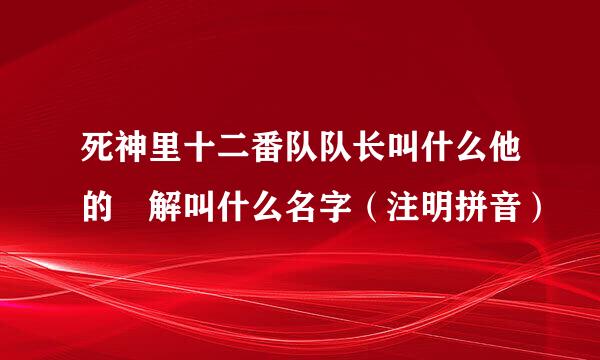 死神里十二番队队长叫什么他的 解叫什么名字（注明拼音）